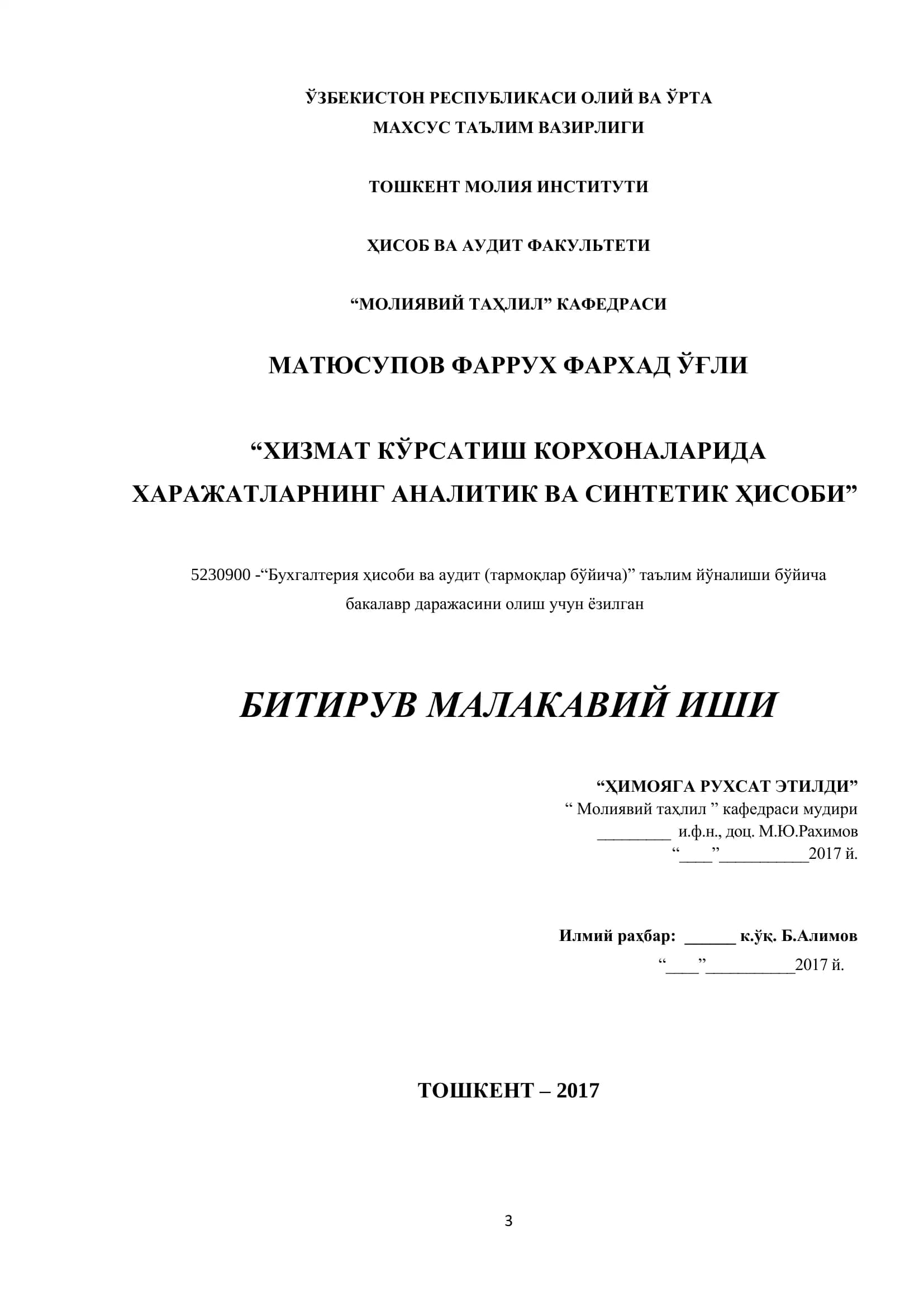 ЎЗБЕКИСТОН РЕСПУБЛИКАСИ ОЛИЙ ВА ЎРТА МАХСУС ТАЪЛИМ ВАЗИРЛИГИ

ТОШКЕНТ МОЛИЯ ИНСТИТУТИ

ҲИСОБ ВА АУДИТ ФАКУЛЬТЕТИ

“МОЛИЯВИЙ ТАҲЛИЛ” КАФЕДРАСИ

МАТЮСУПОВ ФАРРУХ ФАРХАД ЎҒЛИ

“ХИЗМАТ КЎРСАТИШ КОРХОНАЛАРИДА ХАРАЖАТЛАРНИНГ АНАЛИТИК ВА СИНТЕТИК ҲИСОБИ”

5230900 -“Бухгалтерия ҳисоби ва аудит (тармоқлар бўйича)” таълим йўналиши бўйича бакалавр даражасини олиш учун ёзилган

БИТИРУВ МАЛАКАВИЙ ИШИ

“ҲИМОЯГА РУХСАТ ЭТИЛДИ”
“ Молиявий таҳлил ” кафедраси мудири
________ и.ф.н., доц. М.Ю.Рахимов
“____”__________2017 й.

Илмий раҳбар: ______ к.ўқ. Б.Алимов
“____”__________2017 й.

ТОШКЕНТ – 2017

3